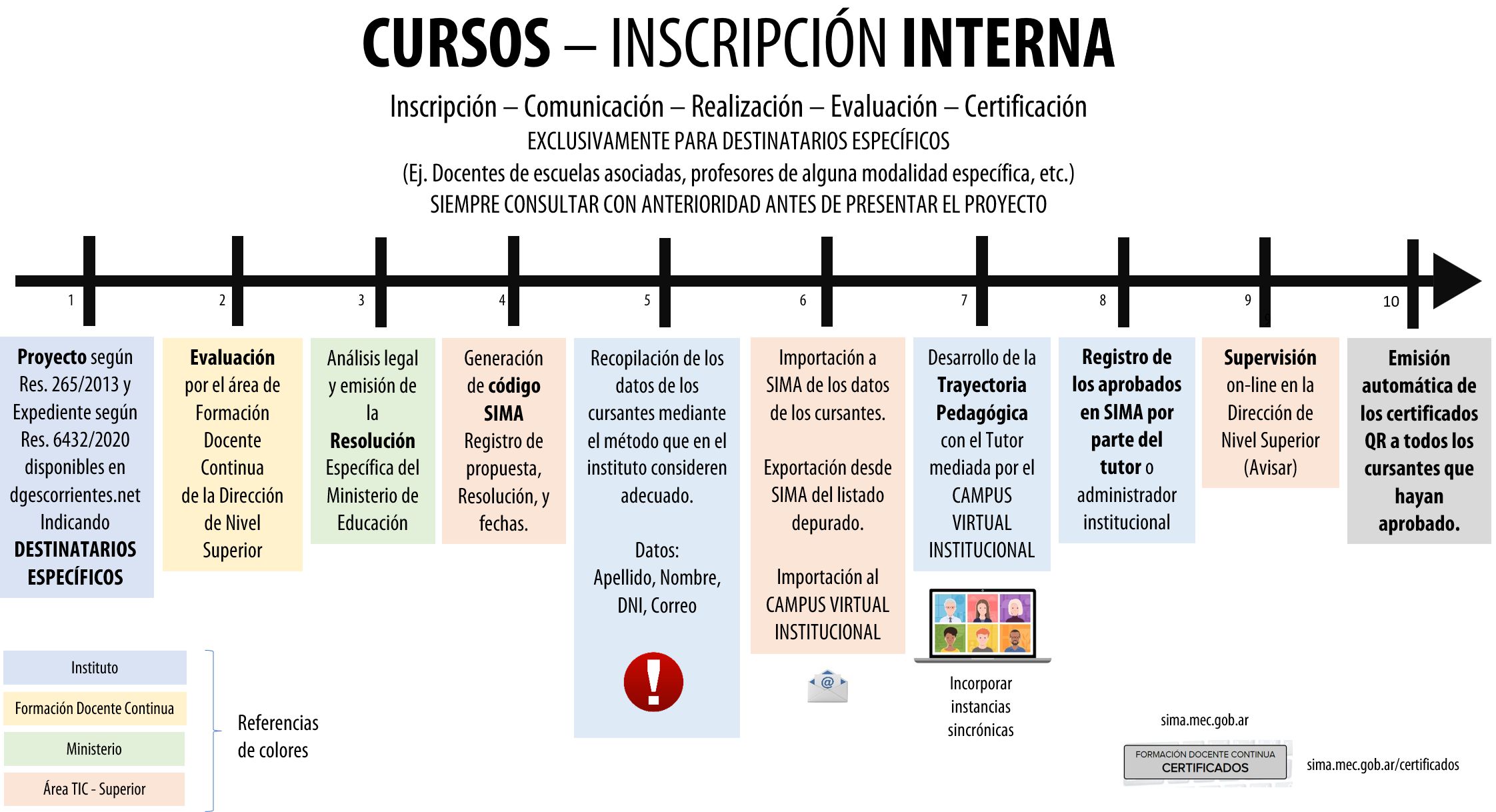 CURSOS – INSCRIPCIÓN INTERNA

Inscripción – Comunicación – Realización – Evaluación – Certificación

EXCLUSIVAMENTE PARA DESTINATARIOS ESPECÍFICOS

(Ej. Docentes de escuelas asociadas, profesores de alguna modalidad específica, etc.)

SIEMPRE CONSULTAR CON ANTERIORIDAD ANTES DE PRESENTAR EL PROYECTO

1

Proyecto según Res. 265/2013 y Expediente según Res. 6432/2020 disponibles en dgescorrientes.net Indicando DESTINATARIOS ESPECÍFICOS

2

Evaluación por el área de Formación Docente Continua de la Dirección de Nivel Superior

3

Análisis legal y emisión de la Resolución Específica del Ministerio de Educación

4

Generación de código SIMA Registro de propuesta, Resolución, y fechas.

5

Recopilación de los datos de los cursantes mediante el método que en el instituto consideren adecuado.

Datos: Apellido, Nombre, DNI, Correo

6

Importación a SIMA de los datos de los cursantes.

Exportación desde SIMA del listado depurado.

Importación al CAMPUS VIRTUAL INSTITUCIONAL

7

Desarrollo de la Trayectoria Pedagógica con el Tutor mediada por el CAMPUS VIRTUAL INSTITUCIONAL

Incorporar instancias sincrónicas

8

Registro de los aprobados en SIMA por parte del tutor o administrador institucional

9

Supervisión on-line en la Dirección de Nivel Superior (Avisar)

10

Emisión automática de los certificados QR a todos los cursantes que hayan aprobado.

Instituto

Formación Docente Continua

Ministerio

Área TIC - Superior

Referencias de colores

sima.mec.gob.ar

FORMACIÓN DOCENTE CONTINUA
CERTIFICADOS

sima.mec.gob.ar/certificados